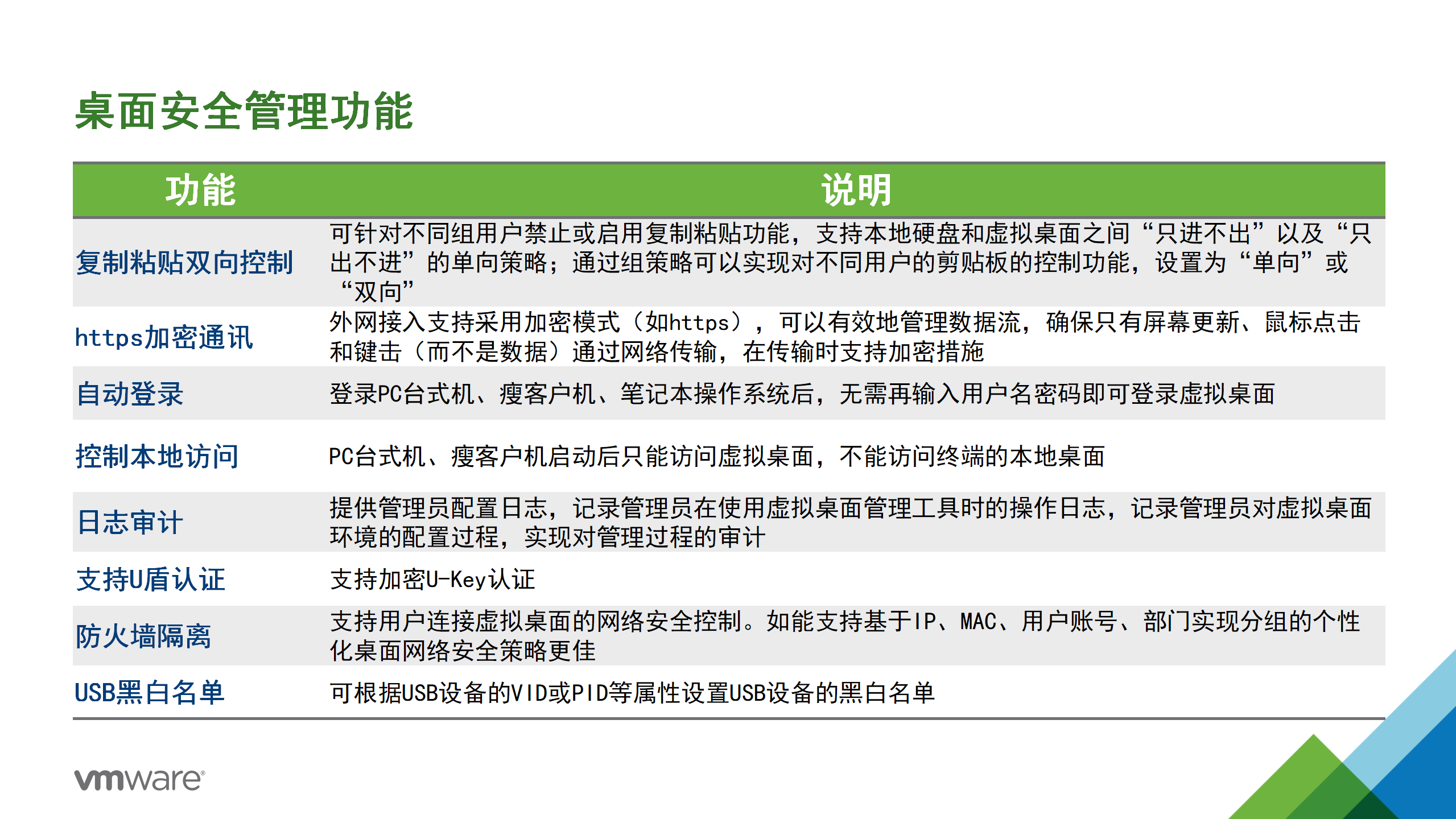 桌面安全管理功能

| 功能 | 说明 |
|---|---|
| 复制粘贴双向控制 | 可针对不同组用户禁止或启用复制粘贴功能，支持本地硬盘和虚拟桌面之间“只进不出”以及“只出不进”的单向策略；通过组策略可以实现对不同用户的剪贴板的控制功能，设置为“单向”或“双向” |
| https加密通讯 | 外网接入支持采用加密模式（如https），可以有效地管理数据流，确保只有屏幕更新、鼠标点击和键击（而不是数据）通过网络传输，在传输时支持加密措施 |
| 自动登录 | 登录PC台式机、瘦客户机、笔记本操作系统后，无需再输入用户名密码即可登录虚拟桌面 |
| 控制本地访问 | PC台式机、瘦客户机启动后只能访问虚拟桌面，不能访问终端的本地桌面 |
| 日志审计 | 提供管理员配置日志，记录管理员在使用虚拟桌面管理工具时的操作日志，记录管理员对虚拟桌面环境的配置过程，实现对管理过程的审计 |
| 支持U盾认证 | 支持加密U-Key认证 |
| 防火墙隔离 | 支持用户连接虚拟桌面的网络安全控制。如能支持基于IP、MAC、用户账号、部门实现分组的个性化桌面网络安全策略更佳 |
| USB黑白名单 | 可根据USB设备的VID或PID等属性设置USB设备的黑白名单 |

vmware®